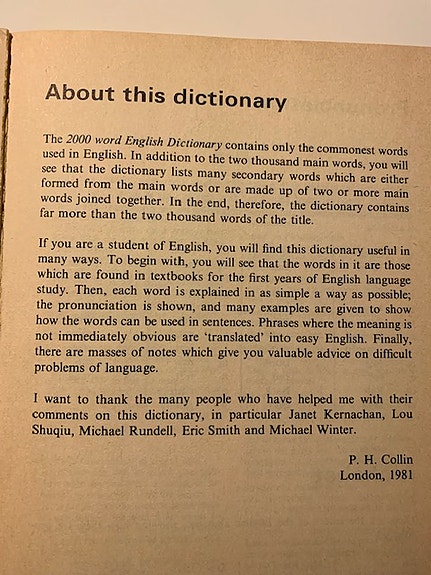 About this dictionary

The 2000 word English Dictionary contains only the commonest words used in English. In addition to the two thousand main words, you will see that the dictionary lists many secondary words which are either formed from the main words or are made up of two or more main words joined together. In the end, therefore, the dictionary contains far more than the two thousand words of the title.

If you are a student of English, you will find this dictionary useful in many ways. To begin with, you will see that the words in it are those which are found in textbooks for the first years of English language study. Then, each word is explained in as simple a way as possible; the pronunciation is shown, and many examples are given to show how the words can be used in sentences. Phrases where the meaning is not immediately obvious are 'translated' into easy English. Finally, there are masses of notes which give you valuable advice on difficult problems of language.

I want to thank the many people who have helped me with their comments on this dictionary, in particular Janet Kernachan, Lou Shuqiu, Michael Rundell, Eric Smith and Michael Winter.

P. H. Collin
London, 1981